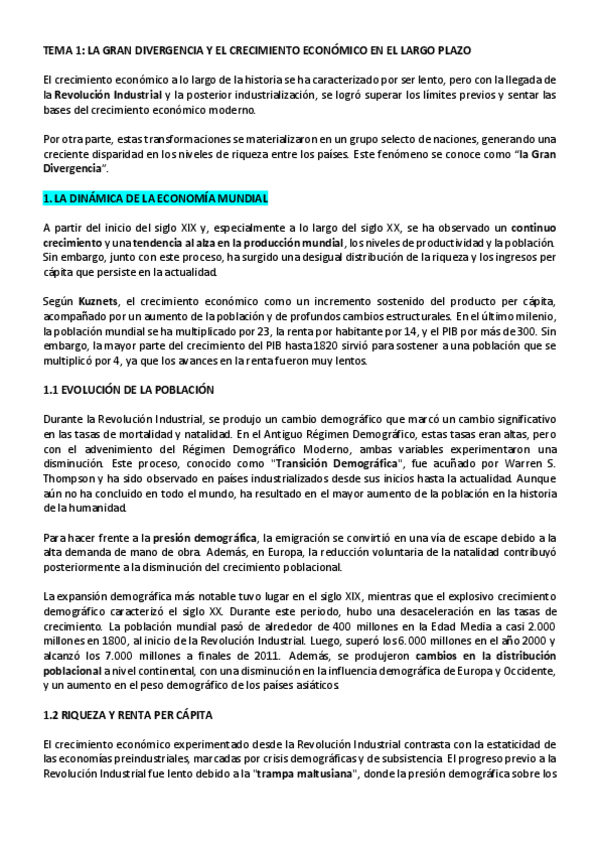 TEMA 1: LA GRAN DIVERGENCIA Y EL CRECIMIENTO ECONÓMICO EN EL LARGO PLAZO

El crecimiento económico a lo largo de la historia se ha caracterizado por ser lento, pero con la llegada de la Revolución Industrial y la posterior industrialización, se logró superar los límites previos y sentar las bases del crecimiento económico moderno.

Por otra parte, estas transformaciones se materializaron en un grupo selecto de naciones, generando una creciente disparidad en los niveles de riqueza entre los países. Este fenómeno se conoce como "la Gran Divergencia".

1. LA DINÁMICA DE LA ECONOMÍA MUNDIAL

A partir del inicio del siglo XIX y, especialmente a lo largo del siglo XX, se ha observado un continuo crecimiento y una tendencia al alza en la producción mundial, los niveles de productividad y la población. Sin embargo, junto con este proceso, ha surgido una desigual distribución de la riqueza y los ingresos per cápita que persiste en la actualidad.

Según Kuznets, el crecimiento económico como un incremento sostenido del producto per cápita, acompañado por un aumento de la población y de profundos cambios estructurales. En el último milenio, la población mundial se ha multiplicado por 23, la renta por habitante por 14, y el PIB por más de 300. Sin embargo, la mayor parte del crecimiento del PIB hasta 1820 sirvió para sostener a una población que se multiplicó por 4, ya que los avances en la renta fueron muy lentos.

1.1 EVOLUCIÓN DE LA POBLACIÓN

Durante la Revolución Industrial, se produjo un cambio demográfico que marcó un cambio significativo en las tasas de mortalidad y natalidad. En el Antiguo Régimen Demográfico, estas tasas eran altas, pero con el advenimiento del Régimen Demográfico Moderno, ambas variables experimentaron una disminución. Este proceso, conocido como "Transición Demográfica", fue acuñado por Warren S. Thompson y ha sido observado en países industrializados desde sus inicios hasta la actualidad. Aunque aún no ha concluido en todo el mundo, ha resultado en el mayor aumento de la población en la historia de la humanidad.

Para hacer frente a la presión demográfica, la emigración se convirtió en una vía de escape debido a la alta demanda de mano de obra. Además, en Europa, la reducción voluntaria de la natalidad contribuyó posteriormente a la disminución del crecimiento poblacional.

La expansión demográfica más notable tuvo lugar en el siglo XIX, mientras que el explosivo crecimiento demográfico caracterizó el siglo XX. Durante este periodo, hubo una desaceleración en las tasas de crecimiento. La población mundial pasó de alrededor de 400 millones en la Edad Media a casi 2.000 millones en 1800, al inicio de la Revolución Industrial. Luego, superó los 6.000 millones en el año 2000 y alcanzó los 7.000 millones a finales de 2011. Además, se produjeron cambios en la distribución poblacional a nivel continental, con una disminución en la influencia demográfica de Europa y Occidente, y un aumento en el peso demográfico de los países asiáticos.

1.2 RIQUEZA Y RENTA PER CÁPITA

El crecimiento económico experimentado desde la Revolución Industrial contrasta con la estaticidad de las economías preindustriales, marcadas por crisis demográficas y de subsistencia. El progreso previo a la Revolución Industrial fue lento debido a la "trampa maltusiana", donde la presión demográfica sobre los